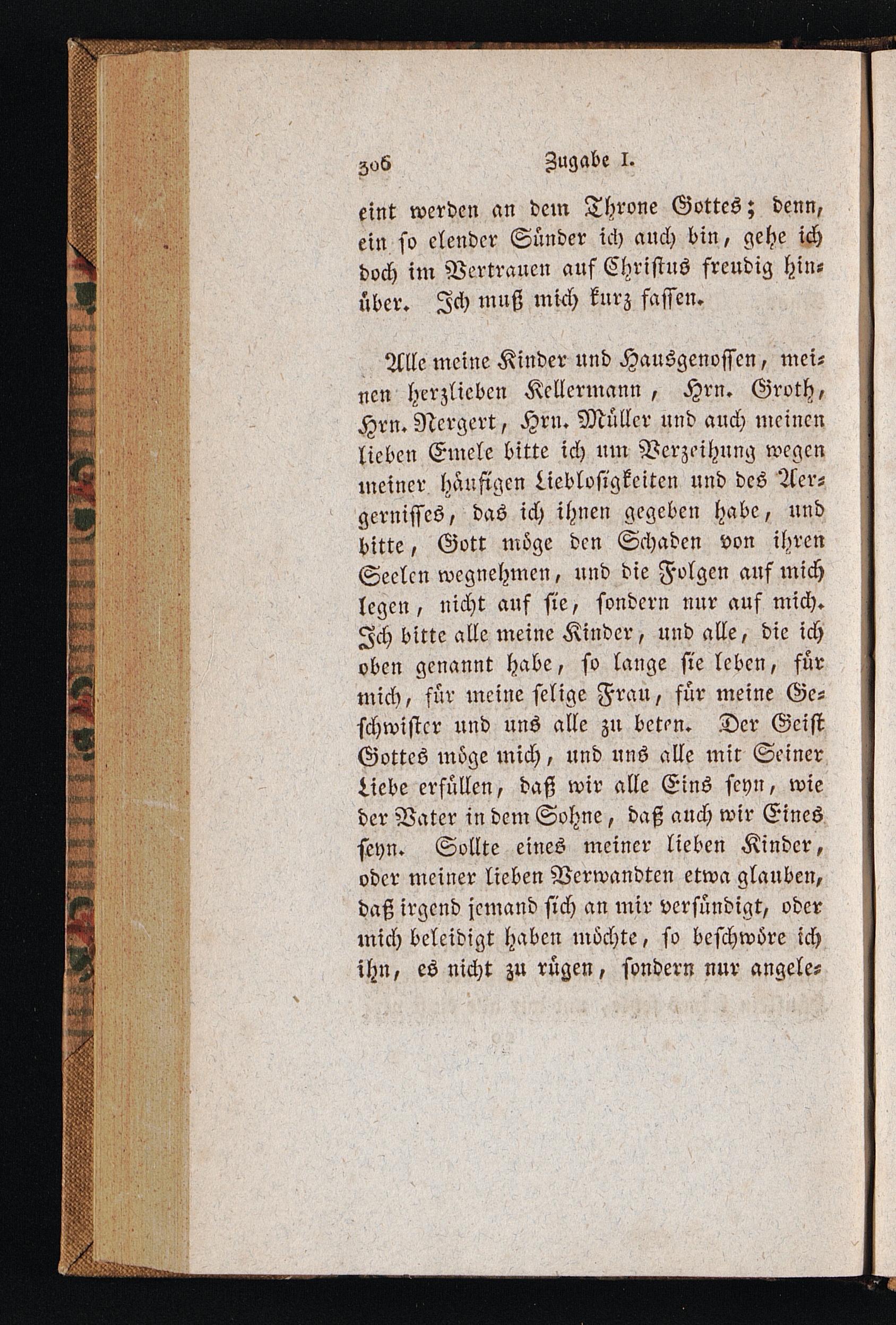 306 Zugabe I.

eint werden an dem Throne Gottes; denn, ein so elender Sünder ich auch bin, gehe ich doch im Vertrauen auf Christus freudig hinüber. Ich muß mich kurz fassen.

Alle meine Kinder und Hausgenossen, meinen herzlieben Kellermann, Hrn. Groth, Hrn. Nergert, Hrn. Müller und auch meinen lieben Emele bitte ich um Verzeihung wegen meiner häufigen Lieblosigkeiten und des Aergernisses, das ich ihnen gegeben habe, und bitte, Gott möge den Schaden von ihren Seelen wegnehmen, und die Folgen auf mich legen, nicht auf sie, sondern nur auf mich. Ich bitte alle meine Kinder, und alle, die ich oben genannt habe, so lange sie leben, für mich, für meine selige Frau, für meine Geschwister und uns alle zu beten. Der Geist Gottes möge mich, und uns alle mit Seiner Liebe erfüllen, daß wir alle Eins seyn, wie der Vater in dem Sohne, daß auch wir Eines seyn. Sollte eines meiner lieben Kinder, oder meiner lieben Verwandten etwa glauben, daß irgend jemand sich an mir versündigt, oder mich beleidigt haben möchte, so beschwöre ich ihn, es nicht zu rügen, sondern nur angele-